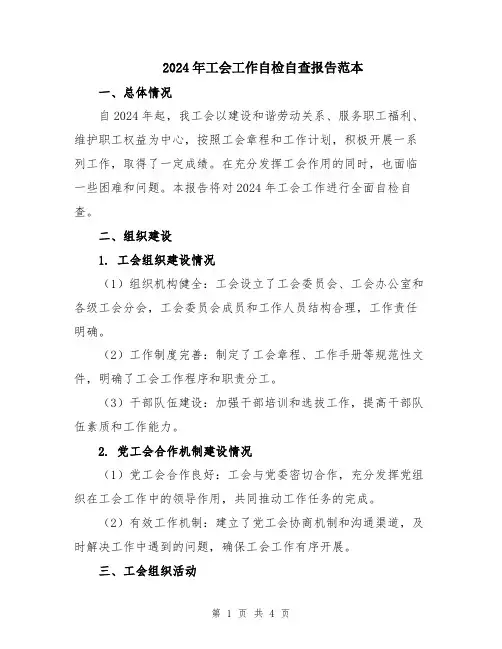 2024年工会工作自检自查报告范本

一、总体情况

自2024年起，我工会以建设和谐劳动关系、服务职工福利、维护职工权益为中心，按照工会章程和工作计划，积极开展一系列工作，取得了一定成绩。在充分发挥工会作用的同时，也面临一些困难和问题。本报告将对2024年工会工作进行全面自检自查。

二、组织建设

1. 工会组织建设情况

（1）组织机构健全：工会设立了工会委员会、工会办公室和各级工会分会，工会委员会成员和工作人员结构合理，工作责任明确。

（2）工作制度完善：制定了工会章程、工作手册等规范性文件，明确了工会工作程序和职责分工。

（3）干部队伍建设：加强干部培训和选拔工作，提高干部队伍素质和工作能力。

2. 党工会合作机制建设情况

（1）党工会合作良好：工会与党委密切合作，充分发挥党组织在工会工作中的领导作用，共同推动工作任务的完成。

（2）有效工作机制：建立了党工会协商机制和沟通渠道，及时解决工作中遇到的问题，确保工会工作有序开展。

三、工会组织活动

第 1 页 共 4 页